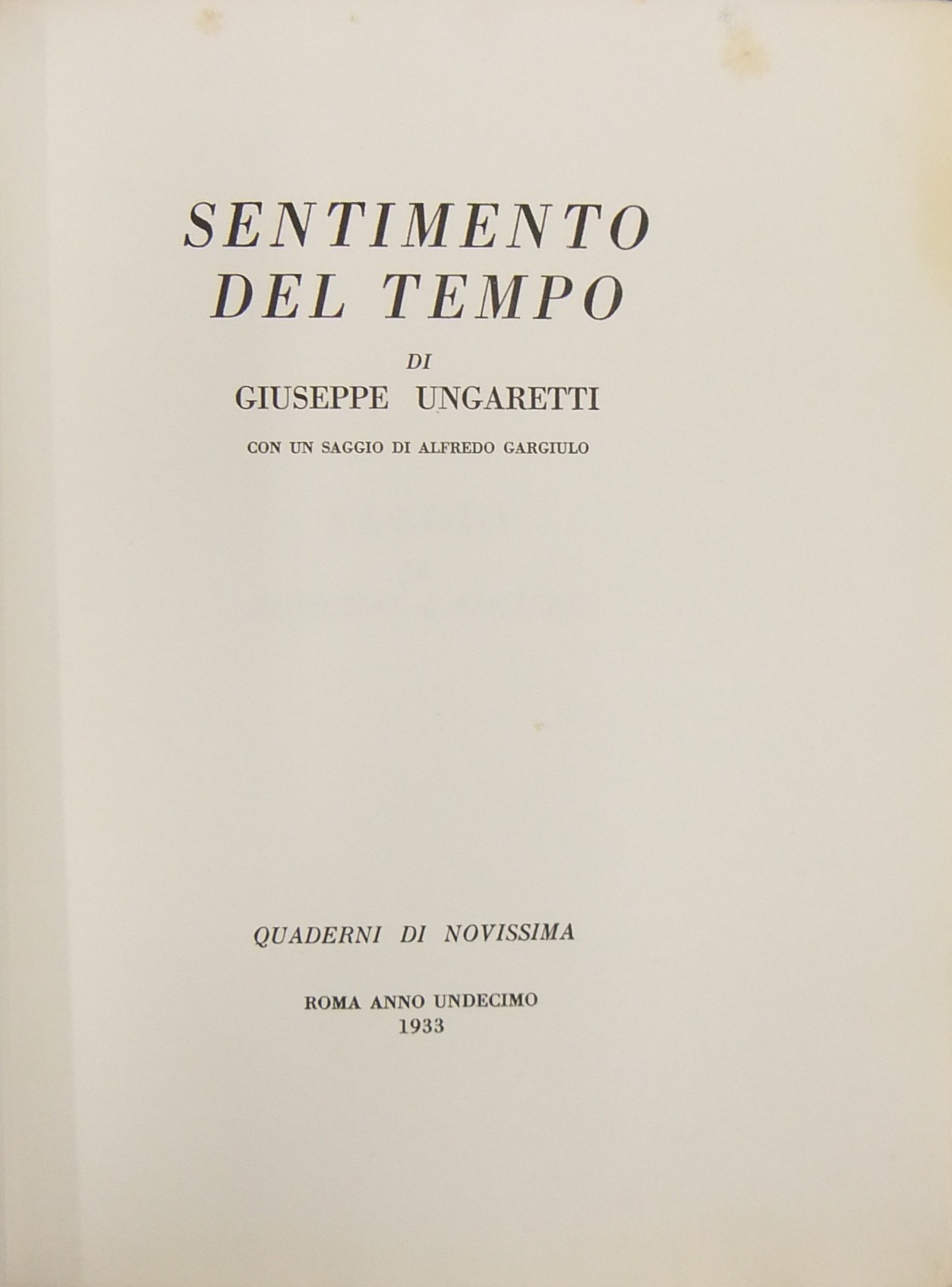 SENTIMENTO
DEL TEMPO

DI

GIUSEPPE UNGARETTI

CON UN SAGGIO DI ALFREDO GARGIULO

QUADERNI DI NOVISSIMA

ROMA ANNO UNDECIMO
1933